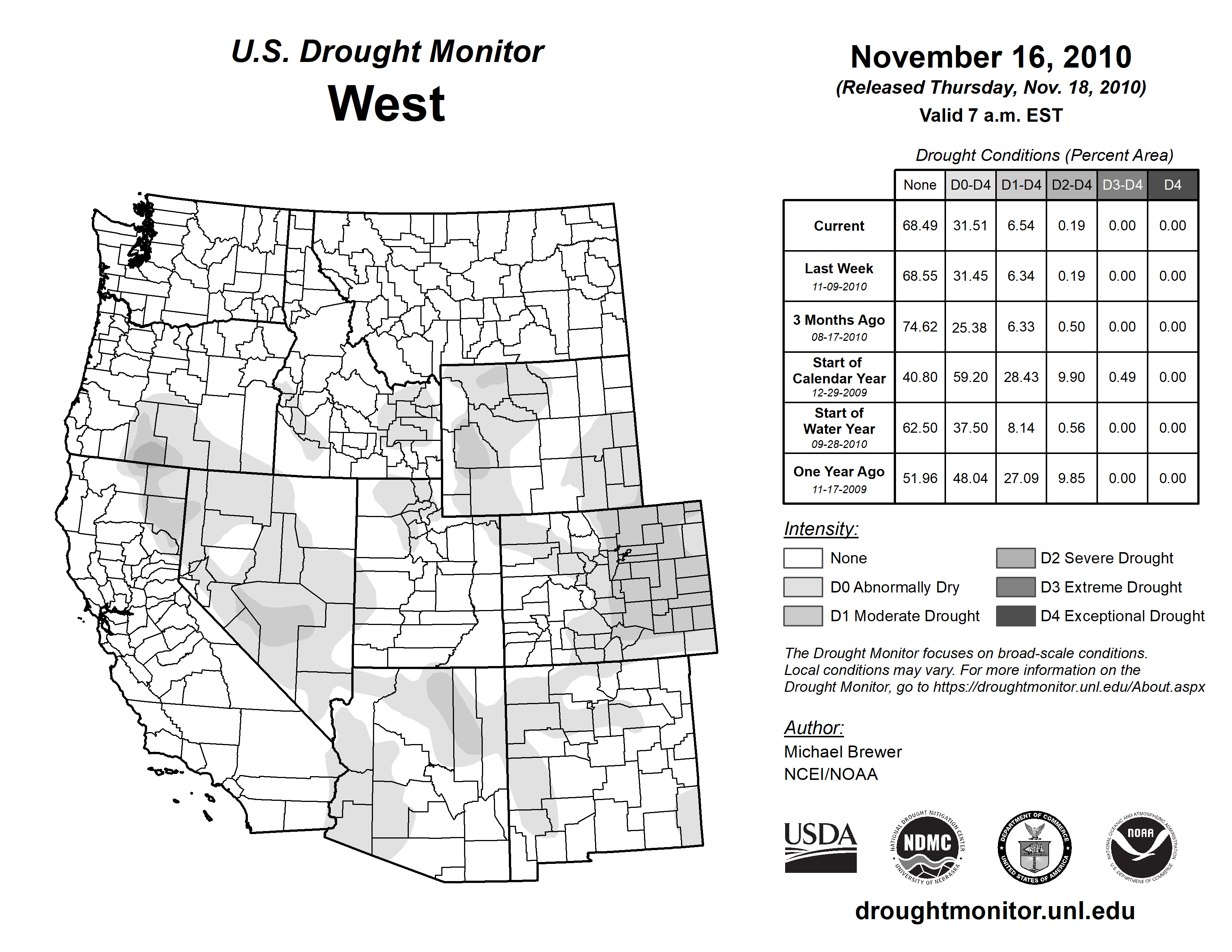 U.S. Drought Monitor
West

November 16, 2010
(Released Thursday, Nov. 18, 2010)
Valid 7 a.m. EST

Drought Conditions (Percent Area)

| | None | D0-D4 | D1-D4 | D2-D4 | D3-D4 | D4 |
|---|---|---|---|---|---|---|
| Current | 68.49 | 31.51 | 6.54 | 0.19 | 0.00 | 0.00 |
| Last Week 11-09-2010 | 68.55 | 31.45 | 6.34 | 0.19 | 0.00 | 0.00 |
| 3 Months Ago 08-17-2010 | 74.62 | 25.38 | 6.33 | 0.50 | 0.00 | 0.00 |
| Start of Calendar Year 12-29-2009 | 40.80 | 59.20 | 28.43 | 9.90 | 0.49 | 0.00 |
| Start of Water Year 09-28-2010 | 62.50 | 37.50 | 8.14 | 0.56 | 0.00 | 0.00 |
| One Year Ago 11-17-2009 | 51.96 | 48.04 | 27.09 | 9.85 | 0.00 | 0.00 |

Intensity:
None
D0 Abnormally Dry
D1 Moderate Drought
D2 Severe Drought
D3 Extreme Drought
D4 Exceptional Drought

The Drought Monitor focuses on broad-scale conditions. Local conditions may vary. For more information on the Drought Monitor, go to https://droughtmonitor.unl.edu/About.aspx

Author:
Michael Brewer
NCEI/NOAA

USDA
NATIONAL DROUGHT MITIGATION CENTER NDMC UNIVERSITY OF NEBRASKA
DEPARTMENT OF COMMERCE UNITED STATES OF AMERICA
NATIONAL OCEANIC AND ATMOSPHERIC ADMINISTRATION NOAA U.S. DEPARTMENT OF COMMERCE

droughtmonitor.unl.edu